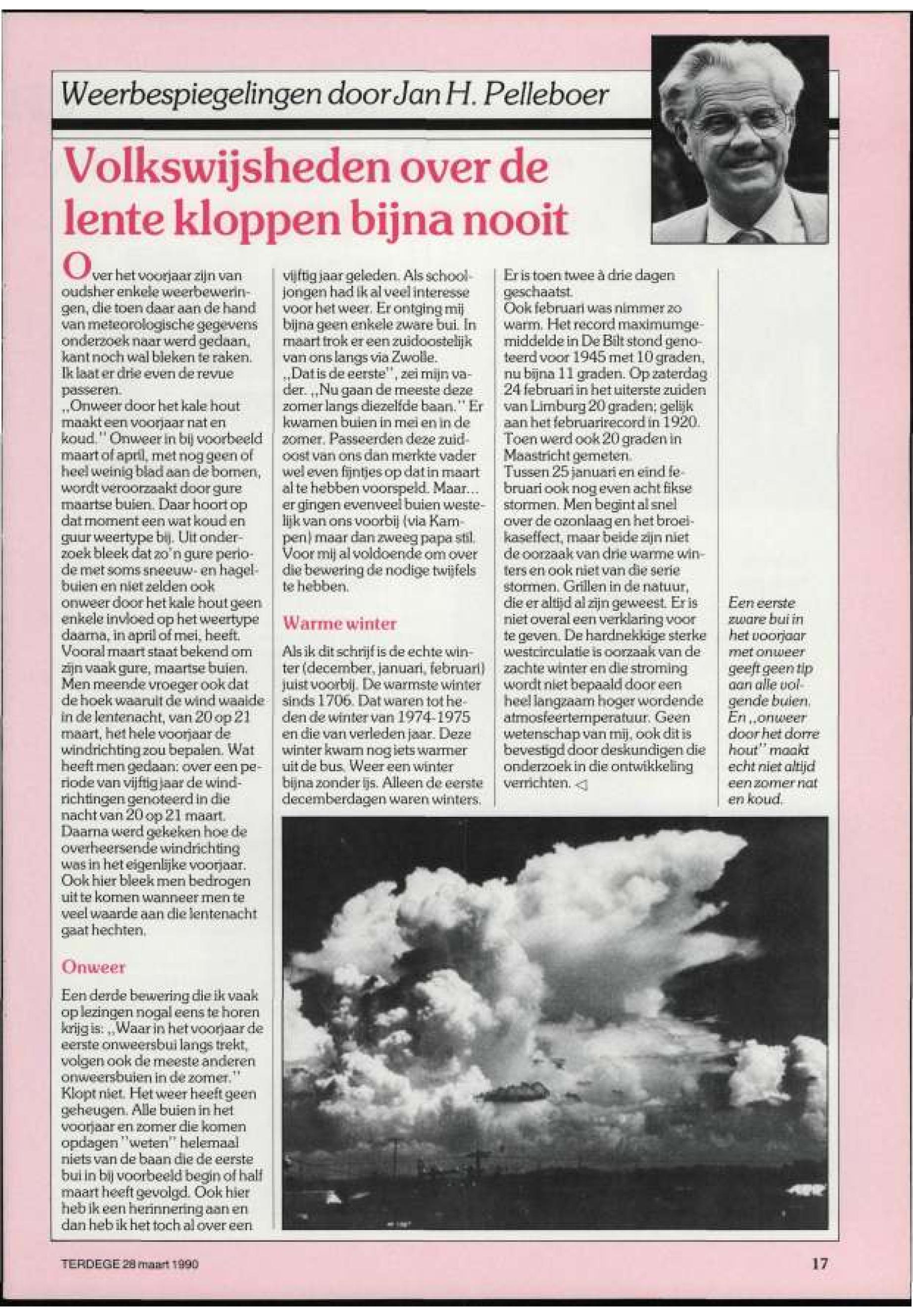 Weerbespiegelingen door Jan H. Pelleboer

Volkswijsheden over de lente kloppen bijna nooit

Over het voorjaar zijn van oudsher enkele weerbeweringen, die toen daar aan de hand van meteorologische gegevens onderzoek naar werd gedaan, kant noch wal bleken te raken. Ik laat er drie even de revue passeren.
,,Onweer door het kale hout maakt een voorjaar nat en koud.'' Onweer in bij voorbeeld maart of april, met nog geen of heel weinig blad aan de bomen, wordt veroorzaakt door gure maartse buien. Daar hoort op dat moment een wat koud en guur weertype bij. Uit onderzoek bleek dat zo'n gure periode met soms sneeuw- en hagelbuien en niet zelden ook onweer door het kale hout geen enkele invloed op het weertype daarna, in april of mei, heeft. Vooral maart staat bekend om zijn vaak gure, maartse buien. Men meende vroeger ook dat de hoek waaruit de wind waaide in de lentenacht, van 20 op 21 maart, het hele voorjaar de windrichting zou bepalen. Wat heeft men gedaan: over een periode van vijftig jaar de windrichtingen genoteerd in die nacht van 20 op 21 maart. Daarna werd gekeken hoe de overheersende windrichting was in het eigenlijke voorjaar. Ook hier bleek men bedrogen uit te komen wanneer men te veel waarde aan die lentenacht gaat hechten.

Onweer

Een derde bewering die ik vaak op lezingen nogal eens te horen krijg is: ,,Waar in het voorjaar de eerste onweersbui langs trekt, volgen ook de meeste anderen onweersbuien in de zomer.'' Klopt niet. Het weer heeft geen geheugen. Alle buien in het voorjaar en zomer die komen opdagen "weten" helemaal niets van de baan die de eerste bui in bij voorbeeld begin of half maart heeft gevolgd. Ook hier heb ik een herinnering aan en dan heb ik het toch al over een vijftig jaar geleden. Als schooljongen had ik al veel interesse voor het weer. Er ontging mij bijna geen enkele zware bui. In maart trok er een zuidoostelijk van ons langs via Zwolle.
,,Dat is de eerste'', zei mijn vader. ,,Nu gaan de meeste deze zomer langs diezelfde baan.'' Er kwamen buien in mei en in de zomer. Passeerden deze zuidoost van ons dan merkte vader wel even fijntjes op dat in maart al te hebben voorspeld. Maar... er gingen evenveel buien westelijk van ons voorbij (via Kampen) maar dan zweeg papa stil. Voor mij al voldoende om over die bewering de nodige twijfels te hebben.

Warme winter

Als ik dit schrijf is de echte winter (december, januari, februari) juist voorbij. De warmste winter sinds 1706. Dat waren tot heden de winter van 1974-1975 en die van verleden jaar. Deze winter kwam nog iets warmer uit de bus. Weer een winter bijna zonder ijs. Alleen de eerste decemberdagen waren winters. Er is toen twee à drie dagen geschaatst.
Ook februari was nimmer zo warm. Het record maximumgemiddelde in De Bilt stond genoteerd voor 1945 met 10 graden, nu bijna 11 graden. Op zaterdag 24 februari in het uiterste zuiden van Limburg 20 graden; gelijk aan het februarirecord in 1920. Toen werd ook 20 graden in Maastricht gemeten.
Tussen 25 januari en eind februari ook nog even acht fikse stormen. Men begint al snel over de ozonlaag en het broeikaseffect, maar beide zijn niet de oorzaak van drie warme winters en ook niet van die serie stormen. Grillen in de natuur, die er altijd al zijn geweest. Er is niet overal een verklaring voor te geven. De hardnekkige sterke westcirculatie is oorzaak van de zachte winter en die stroming wordt niet bepaald door een heel langzaam hoger wordende atmosfeertemperatuur. Geen wetenschap van mij, ook dit is bevestigd door deskundigen die onderzoek in die ontwikkeling verrichten. ◁

Een eerste zware bui in het voorjaar met onweer geeft geen tip aan alle volgende buien. En ,,onweer door het dorre hout'' maakt echt niet altijd een zomer nat en koud.

TERDEGE 28 maart 1990

17